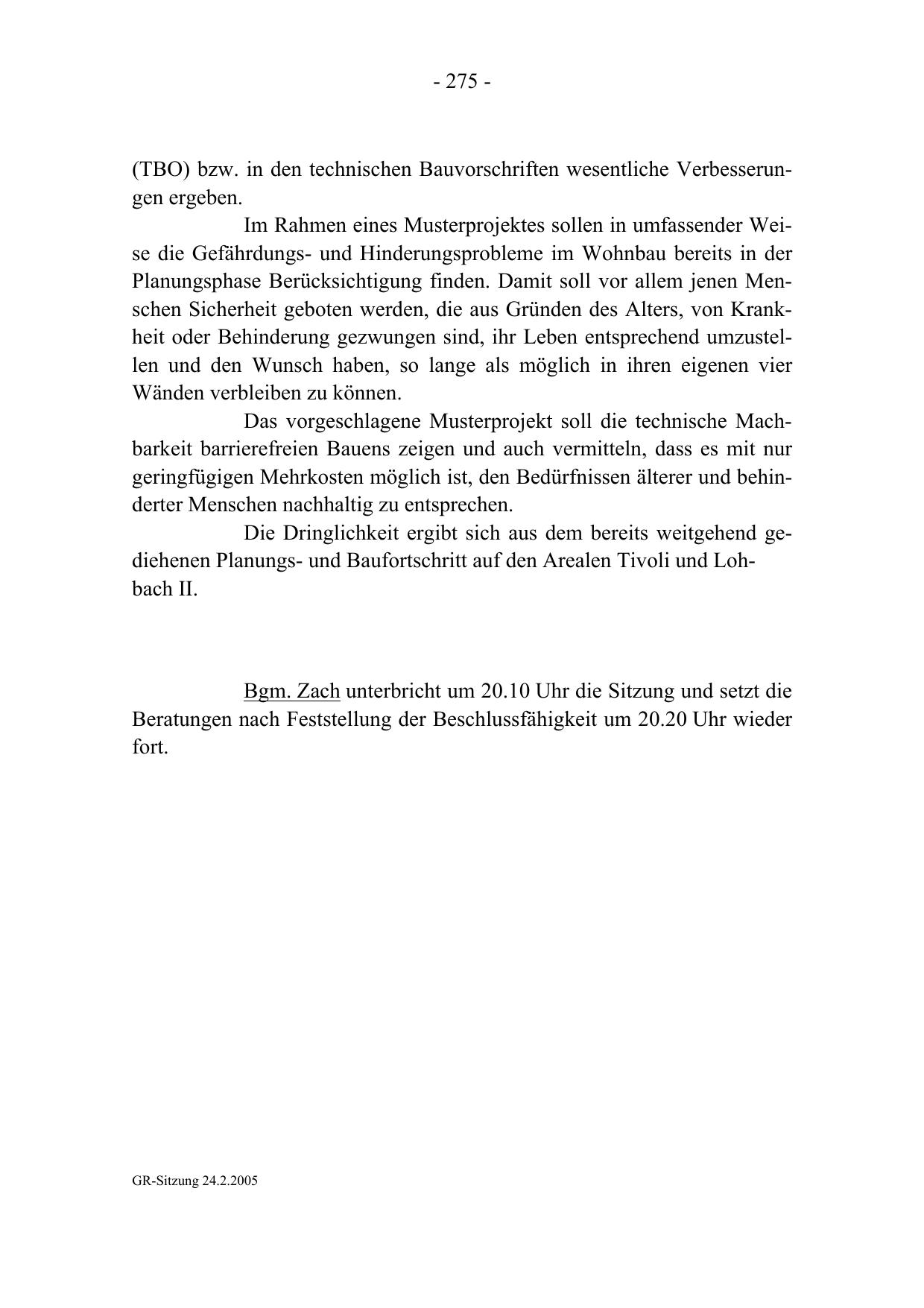 - 275 -

(TBO) bzw. in den technischen Bauvorschriften wesentliche Verbesserungen ergeben.

Im Rahmen eines Musterprojektes sollen in umfassender Weise die Gefährdungs- und Hinderungsprobleme im Wohnbau bereits in der Planungsphase Berücksichtigung finden. Damit soll vor allem jenen Menschen Sicherheit geboten werden, die aus Gründen des Alters, von Krankheit oder Behinderung gezwungen sind, ihr Leben entsprechend umzustellen und den Wunsch haben, so lange als möglich in ihren eigenen vier Wänden verbleiben zu können.

Das vorgeschlagene Musterprojekt soll die technische Machbarkeit barrierefreien Bauens zeigen und auch vermitteln, dass es mit nur geringfügigen Mehrkosten möglich ist, den Bedürfnissen älterer und behinderter Menschen nachhaltig zu entsprechen.

Die Dringlichkeit ergibt sich aus dem bereits weitgehend gediehenen Planungs- und Baufortschritt auf den Arealen Tivoli und Lohbach II.

Bgm. Zach unterbricht um 20.10 Uhr die Sitzung und setzt die Beratungen nach Feststellung der Beschlussfähigkeit um 20.20 Uhr wieder fort.

GR-Sitzung 24.2.2005